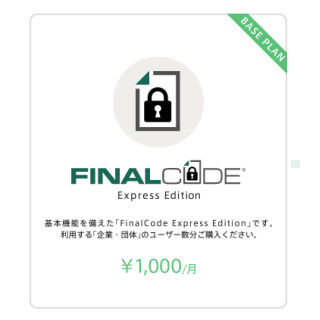 BASE PLAN

FINALCODE®
Express Edition

基本機能を備えた「FinalCode Express Edition」です。
利用する「企業・団体」のユーザー数分ご購入ください。

¥1,000/月